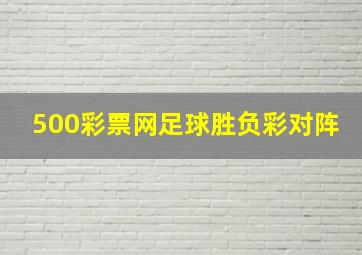 500彩票网足球胜负彩对阵